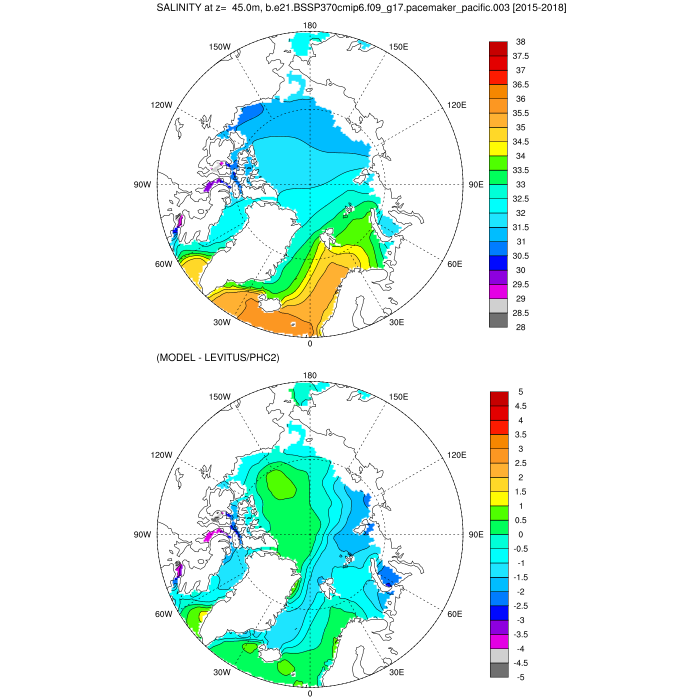 SALINITY at z= 45.0m, b.e21.BSSP370cmip6.f09_g17.pacemaker_pacific.003 [2015-2018]

180
150W
150E
120W
120E
90W
90E
60W
60E
30W
30E
0

38
37.5
37
36.5
36
35.5
35
34.5
34
33.5
33
32.5
32
31.5
31
30.5
30
29.5
29
28.5
28

(MODEL - LEVITUS/PHC2)

180
150W
150E
120W
120E
90W
90E
60W
60E
30W
30E
0

5
4.5
4
3.5
3
2.5
2
1.5
1
0.5
0
-0.5
-1
-1.5
-2
-2.5
-3
-3.5
-4
-4.5
-5